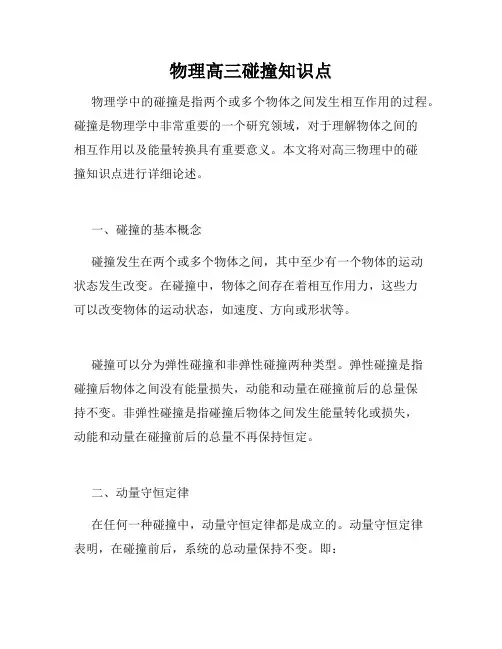 物理高三碰撞知识点

物理学中的碰撞是指两个或多个物体之间发生相互作用的过程。碰撞是物理学中非常重要的一个研究领域，对于理解物体之间的相互作用以及能量转换具有重要意义。本文将对高三物理中的碰撞知识点进行详细论述。

一、碰撞的基本概念

碰撞发生在两个或多个物体之间，其中至少有一个物体的运动状态发生改变。在碰撞中，物体之间存在着相互作用力，这些力可以改变物体的运动状态，如速度、方向或形状等。

碰撞可以分为弹性碰撞和非弹性碰撞两种类型。弹性碰撞是指碰撞后物体之间没有能量损失，动能和动量在碰撞前后的总量保持不变。非弹性碰撞是指碰撞后物体之间发生能量转化或损失，动能和动量在碰撞前后的总量不再保持恒定。

二、动量守恒定律

在任何一种碰撞中，动量守恒定律都是成立的。动量守恒定律表明，在碰撞前后，系统的总动量保持不变。即：